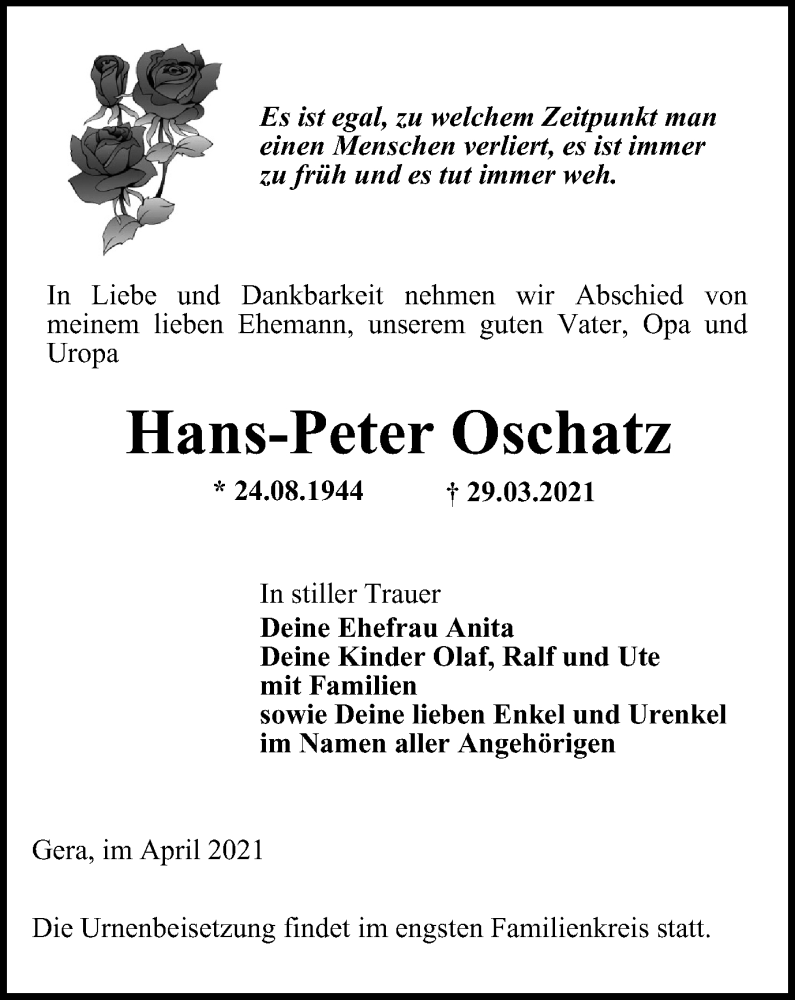 Es ist egal, zu welchem Zeitpunkt man einen Menschen verliert, es ist immer zu früh und es tut immer weh.

In Liebe und Dankbarkeit nehmen wir Abschied von meinem lieben Ehemann, unserem guten Vater, Opa und Uropa

Hans-Peter Oschatz

* 24.08.1944 † 29.03.2021

In stiller Trauer
Deine Ehefrau Anita
Deine Kinder Olaf, Ralf und Ute
mit Familien
sowie Deine lieben Enkel und Urenkel
im Namen aller Angehörigen

Gera, im April 2021

Die Urnenbeisetzung findet im engsten Familienkreis statt.